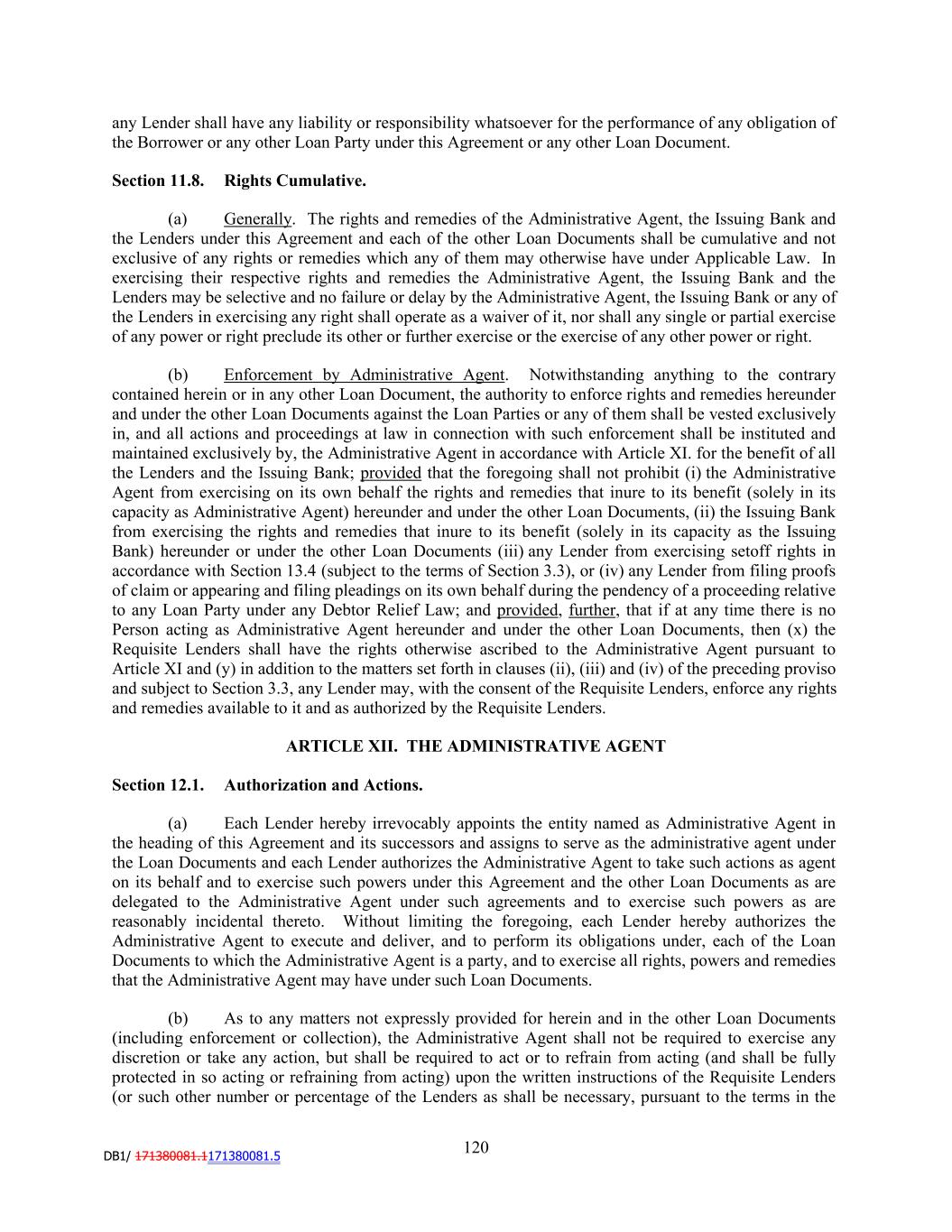 any Lender shall have any liability or responsibility whatsoever for the performance of any obligation of the Borrower or any other Loan Party under this Agreement or any other Loan Document.

Section 11.8. Rights Cumulative.

(a) Generally. The rights and remedies of the Administrative Agent, the Issuing Bank and the Lenders under this Agreement and each of the other Loan Documents shall be cumulative and not exclusive of any rights or remedies which any of them may otherwise have under Applicable Law. In exercising their respective rights and remedies the Administrative Agent, the Issuing Bank and the Lenders may be selective and no failure or delay by the Administrative Agent, the Issuing Bank or any of the Lenders in exercising any right shall operate as a waiver of it, nor shall any single or partial exercise of any power or right preclude its other or further exercise or the exercise of any other power or right.

(b) Enforcement by Administrative Agent. Notwithstanding anything to the contrary contained herein or in any other Loan Document, the authority to enforce rights and remedies hereunder and under the other Loan Documents against the Loan Parties or any of them shall be vested exclusively in, and all actions and proceedings at law in connection with such enforcement shall be instituted and maintained exclusively by, the Administrative Agent in accordance with Article XI. for the benefit of all the Lenders and the Issuing Bank; provided that the foregoing shall not prohibit (i) the Administrative Agent from exercising on its own behalf the rights and remedies that inure to its benefit (solely in its capacity as Administrative Agent) hereunder and under the other Loan Documents, (ii) the Issuing Bank from exercising the rights and remedies that inure to its benefit (solely in its capacity as the Issuing Bank) hereunder or under the other Loan Documents (iii) any Lender from exercising setoff rights in accordance with Section 13.4 (subject to the terms of Section 3.3), or (iv) any Lender from filing proofs of claim or appearing and filing pleadings on its own behalf during the pendency of a proceeding relative to any Loan Party under any Debtor Relief Law; and provided, further, that if at any time there is no Person acting as Administrative Agent hereunder and under the other Loan Documents, then (x) the Requisite Lenders shall have the rights otherwise ascribed to the Administrative Agent pursuant to Article XI and (y) in addition to the matters set forth in clauses (ii), (iii) and (iv) of the preceding proviso and subject to Section 3.3, any Lender may, with the consent of the Requisite Lenders, enforce any rights and remedies available to it and as authorized by the Requisite Lenders.

ARTICLE XII. THE ADMINISTRATIVE AGENT

Section 12.1. Authorization and Actions.

(a) Each Lender hereby irrevocably appoints the entity named as Administrative Agent in the heading of this Agreement and its successors and assigns to serve as the administrative agent under the Loan Documents and each Lender authorizes the Administrative Agent to take such actions as agent on its behalf and to exercise such powers under this Agreement and the other Loan Documents as are delegated to the Administrative Agent under such agreements and to exercise such powers as are reasonably incidental thereto. Without limiting the foregoing, each Lender hereby authorizes the Administrative Agent to execute and deliver, and to perform its obligations under, each of the Loan Documents to which the Administrative Agent is a party, and to exercise all rights, powers and remedies that the Administrative Agent may have under such Loan Documents.

(b) As to any matters not expressly provided for herein and in the other Loan Documents (including enforcement or collection), the Administrative Agent shall not be required to exercise any discretion or take any action, but shall be required to act or to refrain from acting (and shall be fully protected in so acting or refraining from acting) upon the written instructions of the Requisite Lenders (or such other number or percentage of the Lenders as shall be necessary, pursuant to the terms in the

120

DB1/ 171380081.1171380081.5